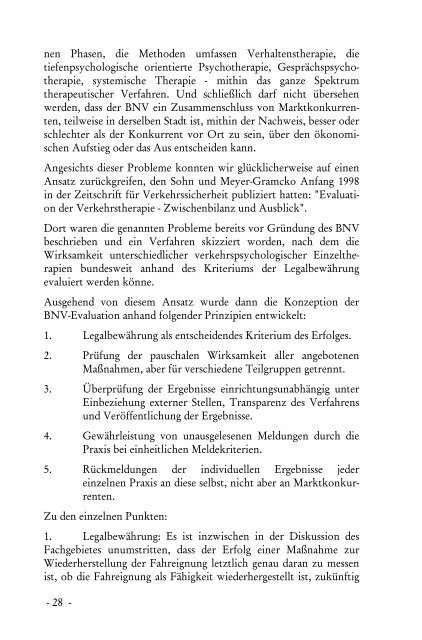 nen Phasen, die Methoden umfassen Verhaltenstherapie, die tiefenpsychologische orientierte Psychotherapie, Gesprächspsychotherapie, systemische Therapie - mithin das ganze Spektrum therapeutischer Verfahren. Und schließlich darf nicht übersehen werden, dass der BNV ein Zusammenschluss von Marktkonkurrenten, teilweise in derselben Stadt ist, mithin der Nachweis, besser oder schlechter als der Konkurrent vor Ort zu sein, über den ökonomischen Aufstieg oder das Aus entscheiden kann.

Angesichts dieser Probleme konnten wir glücklicherweise auf einen Ansatz zurückgreifen, den Sohn und Meyer-Gramcko Anfang 1998 in der Zeitschrift für Verkehrssicherheit publiziert hatten: "Evaluation der Verkehrstherapie - Zwischenbilanz und Ausblick".

Dort waren die genannten Probleme bereits vor Gründung des BNV beschrieben und ein Verfahren skizziert worden, nach dem die Wirksamkeit unterschiedlicher verkehrspsychologischer Einzeltherapien bundesweit anhand des Kriteriums der Legalbewährung evaluiert werden könne.

Ausgehend von diesem Ansatz wurde dann die Konzeption der BNV-Evaluation anhand folgender Prinzipien entwickelt:

1. Legalbewährung als entscheidendes Kriterium des Erfolges.

2. Prüfung der pauschalen Wirksamkeit aller angebotenen Maßnahmen, aber für verschiedene Teilgruppen getrennt.

3. Überprüfung der Ergebnisse einrichtungsunabhängig unter Einbeziehung externer Stellen, Transparenz des Verfahrens und Veröffentlichung der Ergebnisse.

4. Gewährleistung von unausgelesenen Meldungen durch die Praxis bei einheitlichen Meldekriterien.

5. Rückmeldungen der individuellen Ergebnisse jeder einzelnen Praxis an diese selbst, nicht aber an Marktkonkurrenten.

Zu den einzelnen Punkten:

1. Legalbewährung: Es ist inzwischen in der Diskussion des Fachgebietes unumstritten, dass der Erfolg einer Maßnahme zur Wiederherstellung der Fahreignung letztlich genau daran zu messen ist, ob die Fahreignung als Fähigkeit wiederhergestellt ist, zukünftig

- 28 -